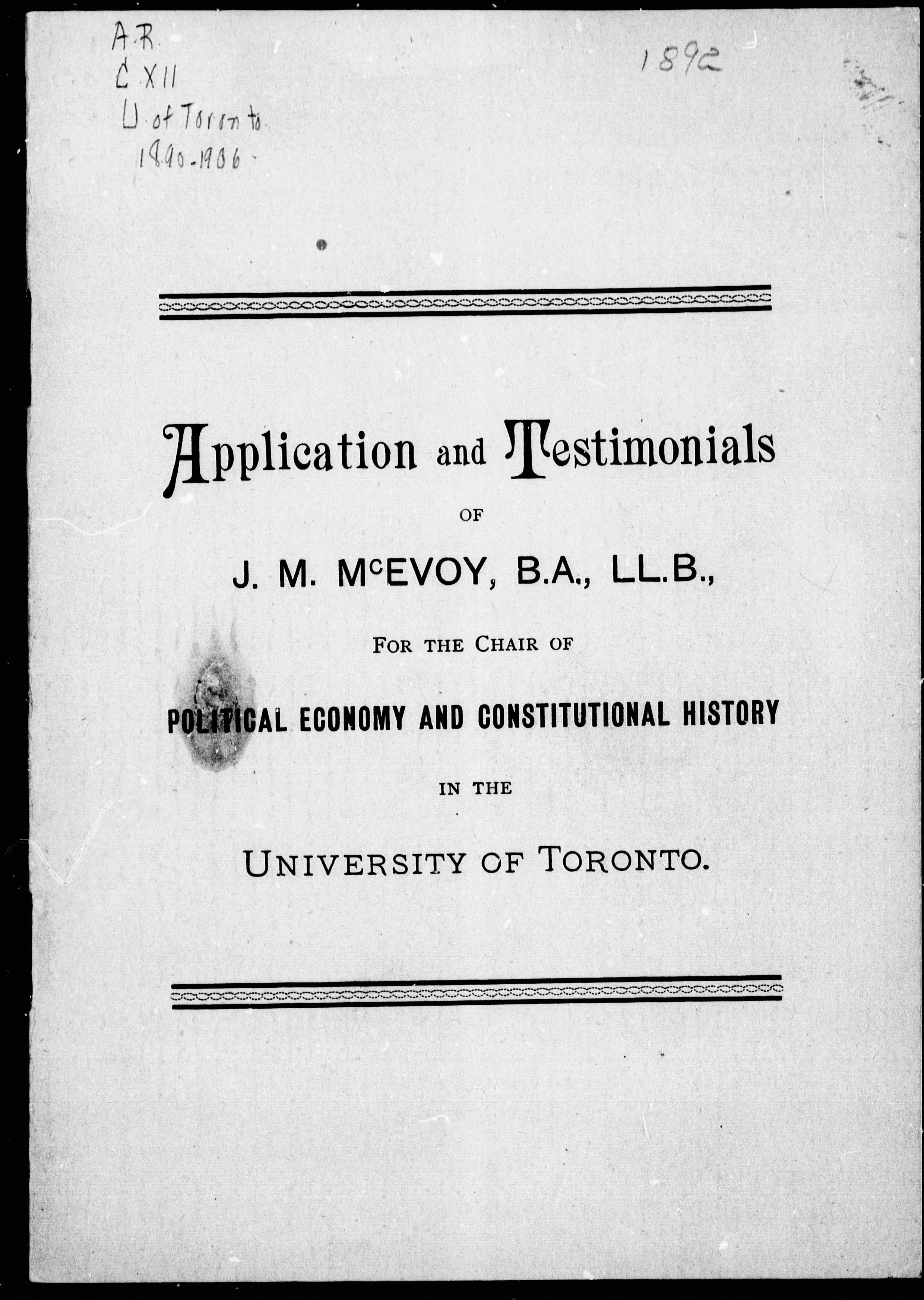 A.R.
C XII
U. of Toronto
1890-1906

1892

Application and Testimonials

OF

J. M. McEVOY, B.A., LL.B.,

FOR THE CHAIR OF

POLITICAL ECONOMY AND CONSTITUTIONAL HISTORY

IN THE

UNIVERSITY OF TORONTO.